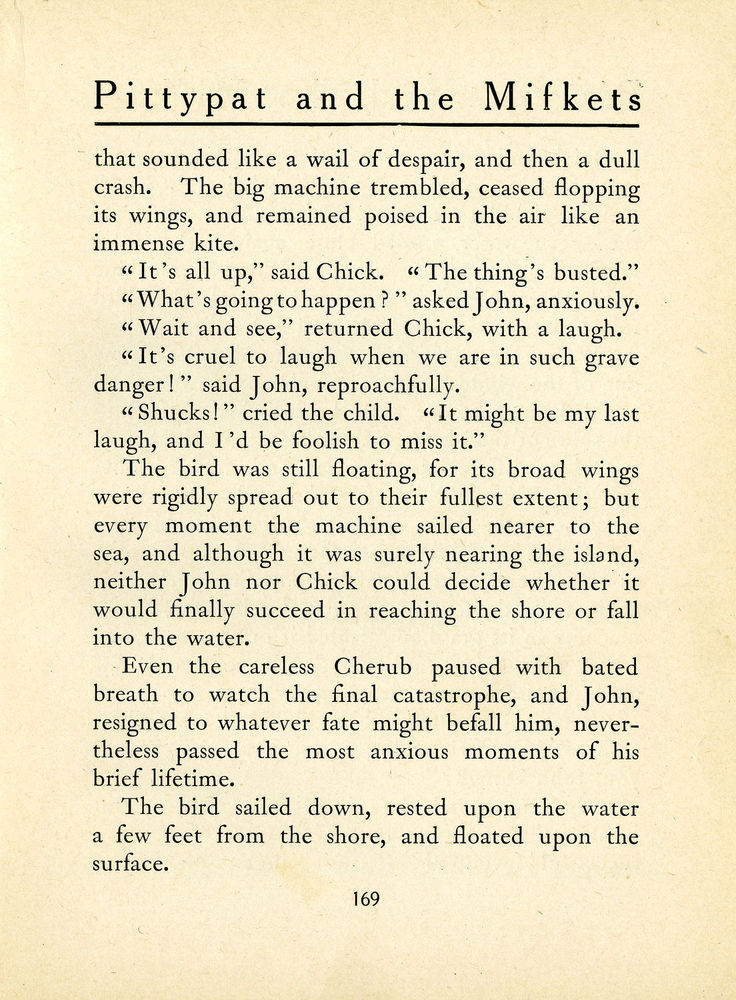 Pittypat and the Mifkets

that sounded like a wail of despair, and then a dull crash. The big machine trembled, ceased flopping its wings, and remained poised in the air like an immense kite.

"It's all up," said Chick. "The thing's busted."

"What's going to happen?" asked John, anxiously.

"Wait and see," returned Chick, with a laugh.

"It's cruel to laugh when we are in such grave danger!" said John, reproachfully.

"Shucks!" cried the child. "It might be my last laugh, and I'd be foolish to miss it."

The bird was still floating, for its broad wings were rigidly spread out to their fullest extent; but every moment the machine sailed nearer to the sea, and although it was surely nearing the island, neither John nor Chick could decide whether it would finally succeed in reaching the shore or fall into the water.

Even the careless Cherub paused with bated breath to watch the final catastrophe, and John, resigned to whatever fate might befall him, nevertheless passed the most anxious moments of his brief lifetime.

The bird sailed down, rested upon the water a few feet from the shore, and floated upon the surface.

169